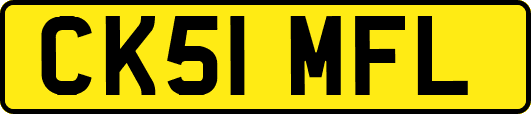 CK51 MFL